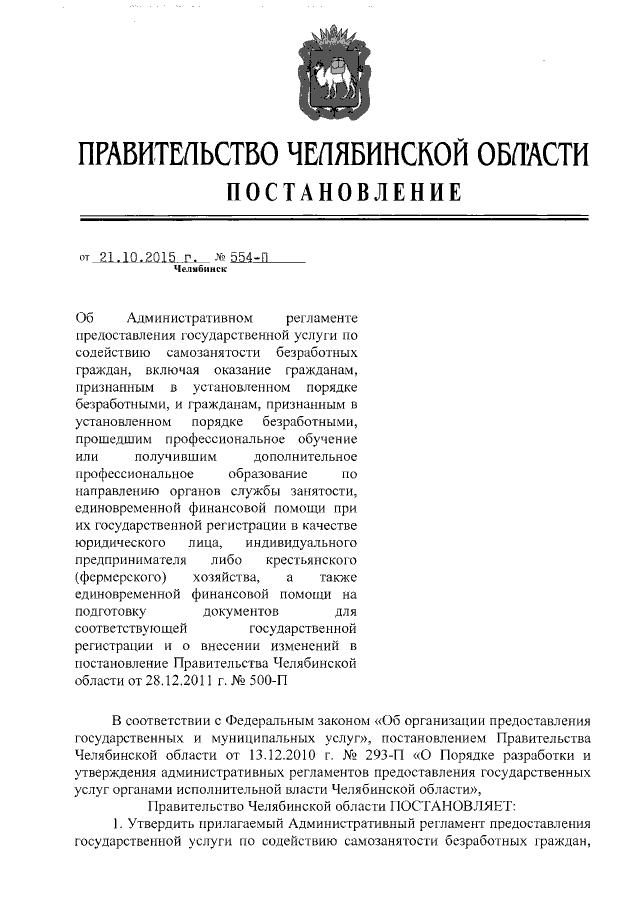 ПРАВИТЕЛЬСТВО ЧЕЛЯБИНСКОЙ ОБЛАСТИ

ПОСТАНОВЛЕНИЕ

от 21.10.2015 г. № 554-П
Челябинск

Об Административном регламенте предоставления государственной услуги по содействию самозанятости безработных граждан, включая оказание гражданам, признанным в установленном порядке безработными, и гражданам, признанным в установленном порядке безработными, прошедшим профессиональное обучение или получившим дополнительное профессиональное образование по направлению органов службы занятости, единовременной финансовой помощи при их государственной регистрации в качестве юридического лица, индивидуального предпринимателя либо крестьянского (фермерского) хозяйства, а также единовременной финансовой помощи на подготовку документов для соответствующей государственной регистрации и о внесении изменений в постановление Правительства Челябинской области от 28.12.2011 г. № 500-П

В соответствии с Федеральным законом «Об организации предоставления государственных и муниципальных услуг», постановлением Правительства Челябинской области от 13.12.2010 г. № 293-П «О Порядке разработки и утверждения административных регламентов предоставления государственных услуг органами исполнительной власти Челябинской области»,

Правительство Челябинской области ПОСТАНОВЛЯЕТ:

1. Утвердить прилагаемый Административный регламент предоставления государственной услуги по содействию самозанятости безработных граждан,